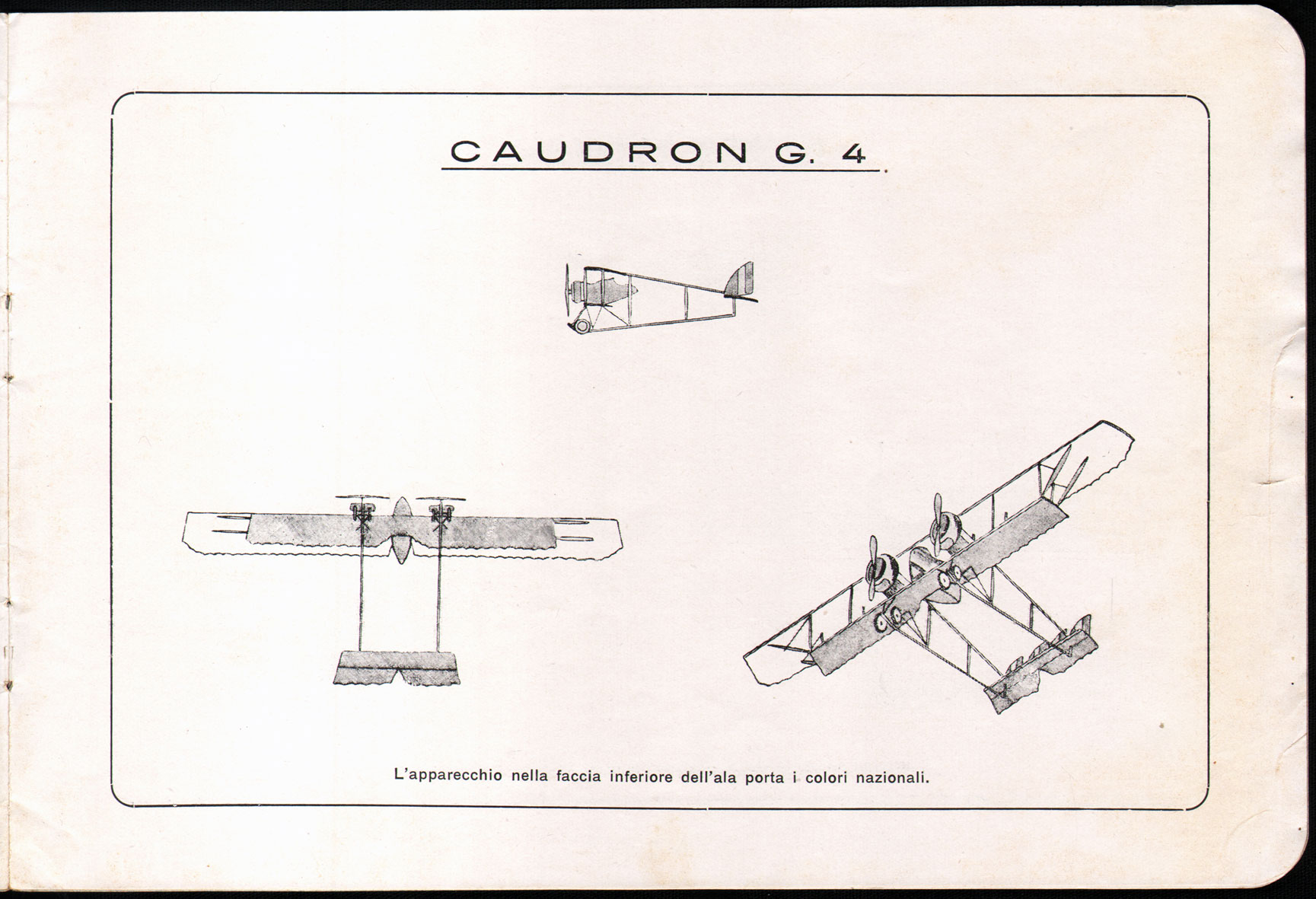 CAUDRON G. 4

L'apparecchio nella faccia inferiore dell'ala porta i colori nazionali.